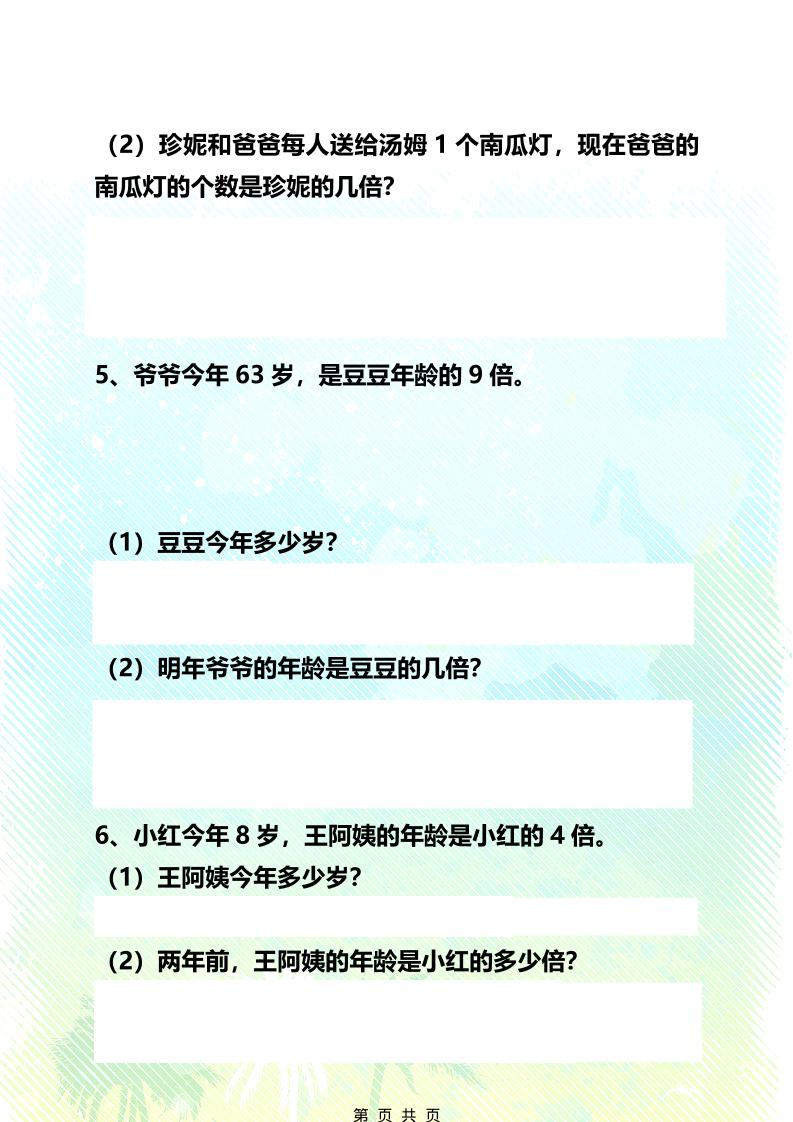 （2）珍妮和爸爸每人送给汤姆 1 个南瓜灯，现在爸爸的南瓜灯的个数是珍妮的几倍？

5、爷爷今年 63 岁，是豆豆年龄的 9 倍。

（1）豆豆今年多少岁？

（2）明年爷爷的年龄是豆豆的几倍？

6、小红今年 8 岁，王阿姨的年龄是小红的 4 倍。

（1）王阿姨今年多少岁？

（2）两年前，王阿姨的年龄是小红的多少倍？

第 页 共 页